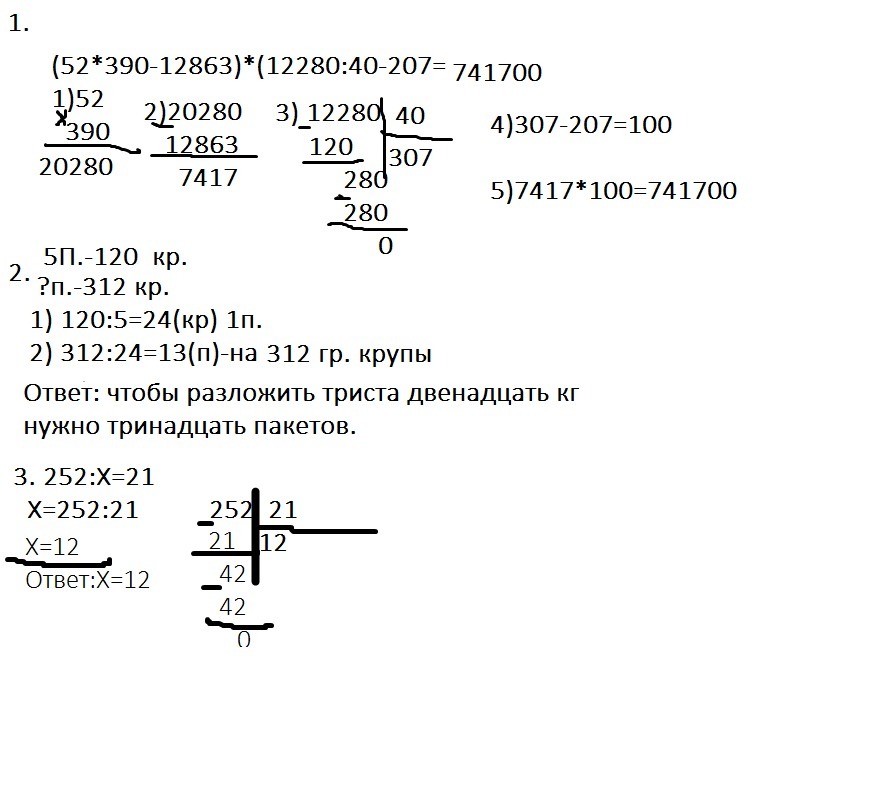 1.

(52*390-12863)*(12280:40-207= 741700

1)52
x 390
20280

2)20280
12863
7417

3) 12280 | 40
120 | 307
280
280
0

4)307-207=100

5)7417*100=741700

2. 5П.-120 кр.
?п.-312 кр.
1) 120:5=24(кр) 1п.
2) 312:24=13(п)-на 312 гр. крупы
Ответ: чтобы разложить триста двенадцать кг нужно тринадцать пакетов.

3. 252:X=21
X=252:21
X=12
Ответ:X=12

252 | 21
21 | 12
42
42
0